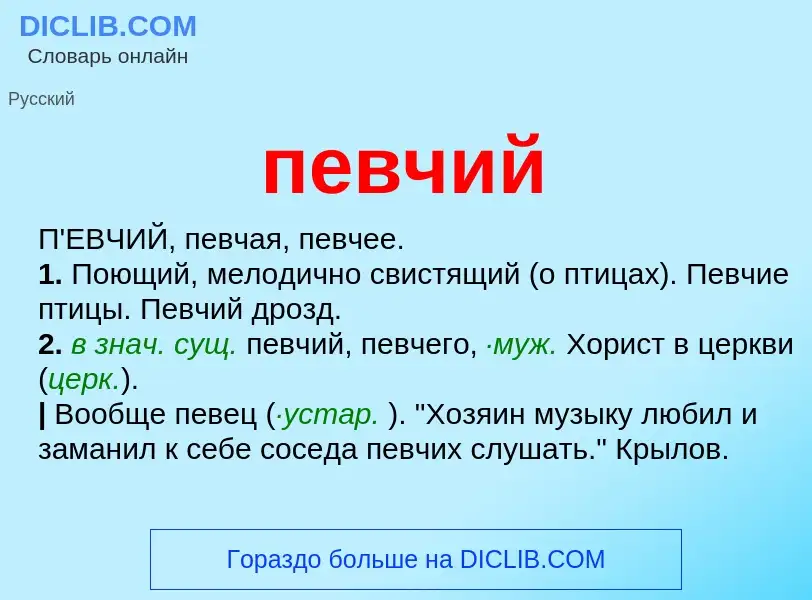 DICLIB.COM
Словарь онлайн

Русский

певчий

П'ЕВЧИЙ, певчая, певчее.
1. Поющий, мелодично свистящий (о птицах). Певчие птицы. Певчий дрозд.
2. в знач. сущ. певчий, певчего, ·муж. Хорист в церкви (церк.).
| Вообще певец (·устар. ). "Хозяин музыку любил и заманил к себе соседа певчих слушать." Крылов.

Гораздо больше на DICLIB.COM